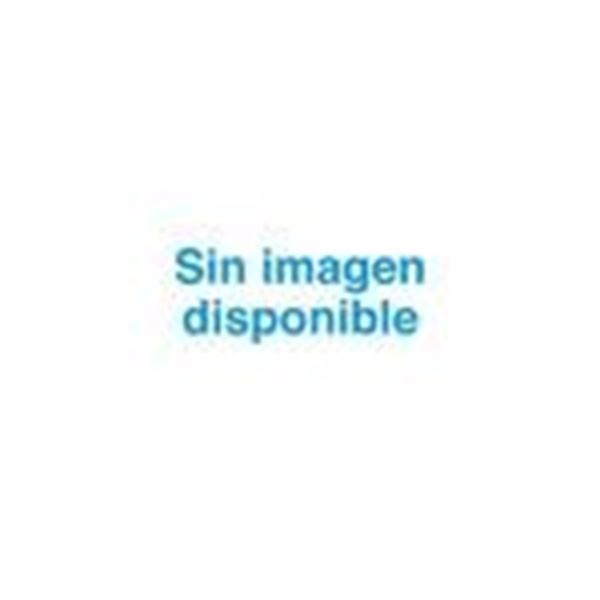 Sin imagen disponible